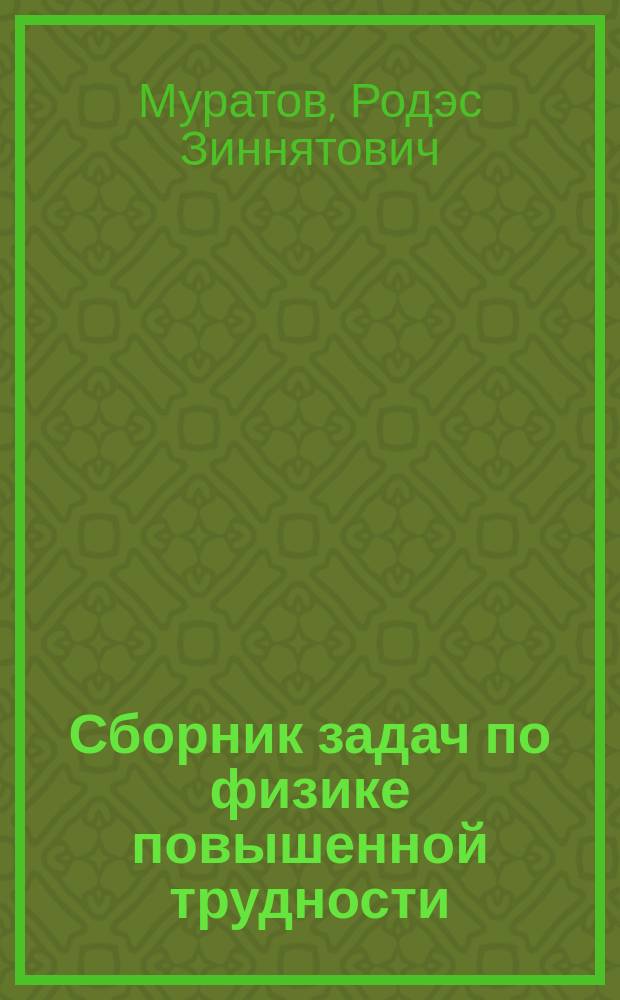 Муратов, Родэс Зиннятович

Сборник задач по физике повышенной трудности